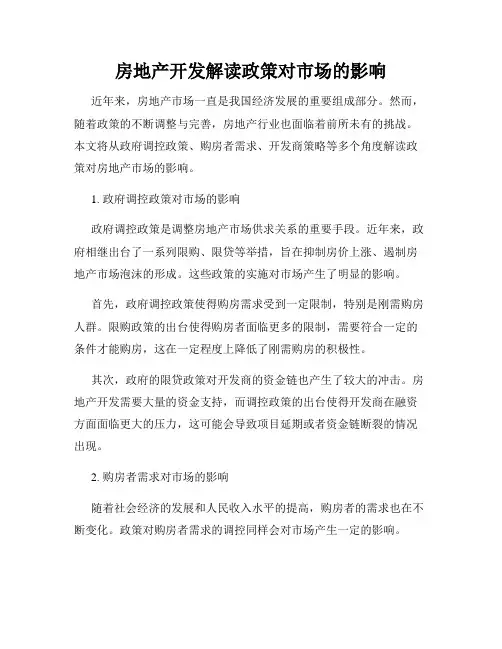 房地产开发解读政策对市场的影响

近年来，房地产市场一直是我国经济发展的重要组成部分。然而，随着政策的不断调整与完善，房地产行业也面临着前所未有的挑战。本文将从政府调控政策、购房者需求、开发商策略等多个角度解读政策对房地产市场的影响。

1. 政府调控政策对市场的影响

政府调控政策是调整房地产市场供求关系的重要手段。近年来，政府相继出台了一系列限购、限贷等举措，旨在抑制房价上涨、遏制房地产市场泡沫的形成。这些政策的实施对市场产生了明显的影响。

首先，政府调控政策使得购房需求受到一定限制，特别是刚需购房人群。限购政策的出台使得购房者面临更多的限制，需要符合一定的条件才能购房，这在一定程度上降低了刚需购房的积极性。

其次，政府的限贷政策对开发商的资金链也产生了较大的冲击。房地产开发需要大量的资金支持，而调控政策的出台使得开发商在融资方面面临更大的压力，这可能会导致项目延期或者资金链断裂的情况出现。

2. 购房者需求对市场的影响

随着社会经济的发展和人民收入水平的提高，购房者的需求也在不断变化。政策对购房者需求的调控同样会对市场产生一定的影响。